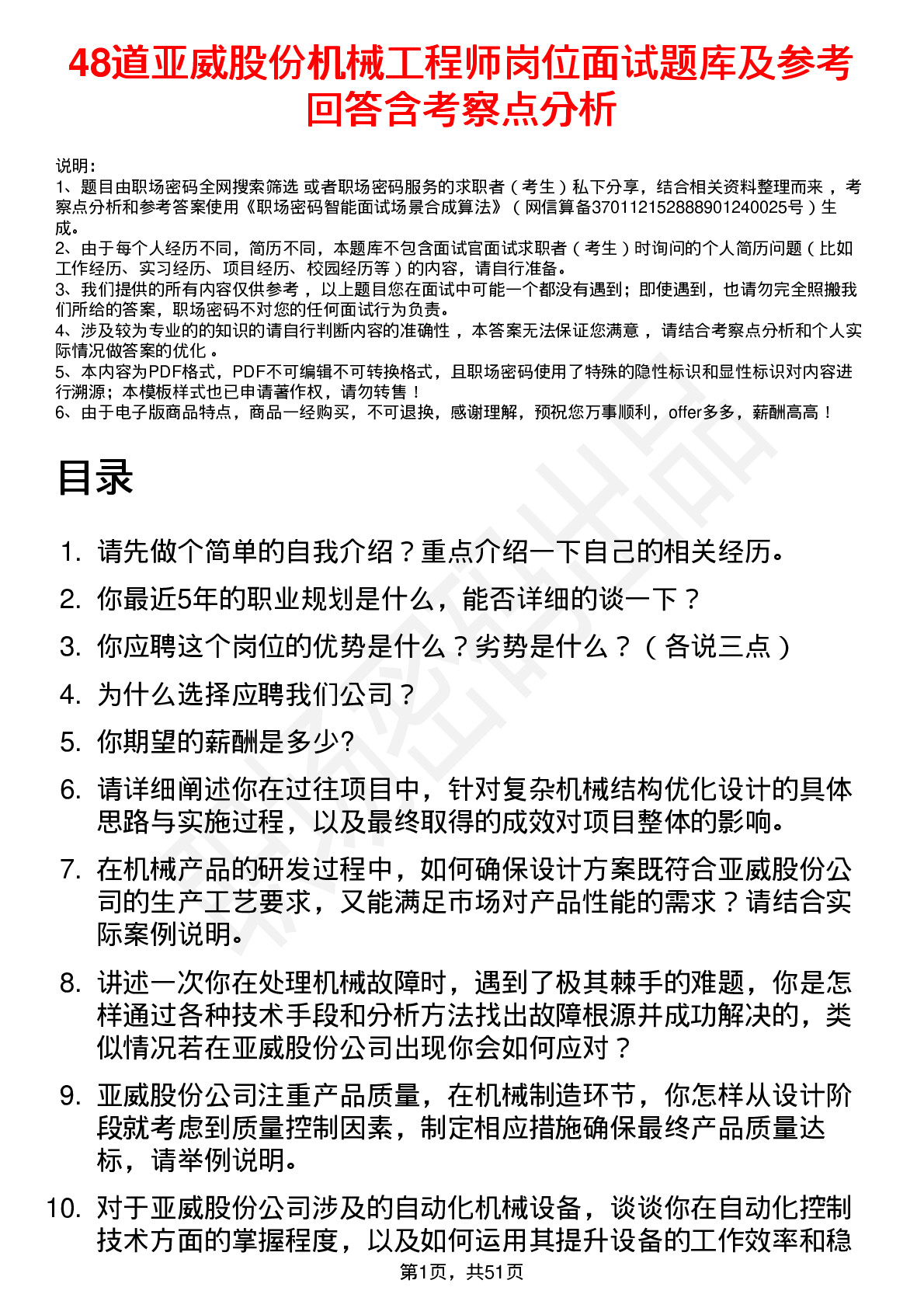 48道亚威股份机械工程师岗位面试题库及参考回答含考察点分析

说明：
1、题目由职场密码全网搜索筛选 或者职场密码服务的求职者（考生）私下分享，结合相关资料整理而来，考察点分析和参考答案使用《职场密码智能面试场景合成算法》（网信算备370112152888901240025号）生成。
2、由于每个人经历不同，简历不同，本题库不包含面试官面试求职者（考生）时询问的个人简历问题（比如工作经历、实习经历、项目经历、校园经历等）的内容，请自行准备。
3、我们提供的所有内容仅供参考，以上题目您在面试中可能一个都没有遇到；即使遇到，也请勿完全照搬我们所给的答案，职场密码不对您的任何面试行为负责。
4、涉及较为专业的的知识的请自行判断内容的准确性，本答案无法保证您满意，请结合考察点分析和个人实际情况做答案的优化。
5、本内容为PDF格式，PDF不可编辑不可转换格式，且职场密码使用了特殊的隐性标识和显性标识对内容进行溯源；本模板样式也已申请著作权，请勿转售！
6、由于电子版商品特点，商品一经购买，不可退换，感谢理解，预祝您万事顺利，offer多多，薪酬高高！

目录

1. 请先做个简单的自我介绍？重点介绍一下自己的相关经历。
2. 你最近5年的职业规划是什么，能否详细的谈一下？
3. 你应聘这个岗位的优势是什么？劣势是什么？（各说三点）
4. 为什么选择应聘我们公司？
5. 你期望的薪酬是多少?
6. 请详细阐述你在过往项目中，针对复杂机械结构优化设计的具体思路与实施过程，以及最终取得的成效对项目整体的影响。
7. 在机械产品的研发过程中，如何确保设计方案既符合亚威股份公司的生产工艺要求，又能满足市场对产品性能的需求？请结合实际案例说明。
8. 讲述一次你在处理机械故障时，遇到了极其棘手的难题，你是怎样通过各种技术手段和分析方法找出故障根源并成功解决的，类似情况若在亚威股份公司出现你会如何应对？
9. 亚威股份公司注重产品质量，在机械制造环节，你怎样从设计阶段就考虑到质量控制因素，制定相应措施确保最终产品质量达标，请举例说明。
10. 对于亚威股份公司涉及的自动化机械设备，谈谈你在自动化控制技术方面的掌握程度，以及如何运用其提升设备的工作效率和稳

第1页，共51页